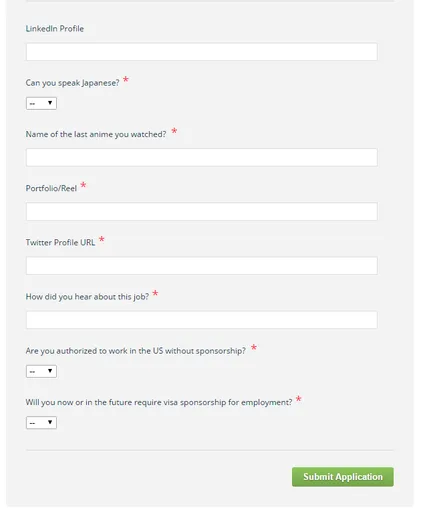 LinkedIn Profile

Can you speak Japanese? *

--

Name of the last anime you watched? *

Portfolio/Reel *

Twitter Profile URL *

How did you hear about this job? *

Are you authorized to work in the US without sponsorship? *

--

Will you now or in the future require visa sponsorship for employment? *

--

Submit Application